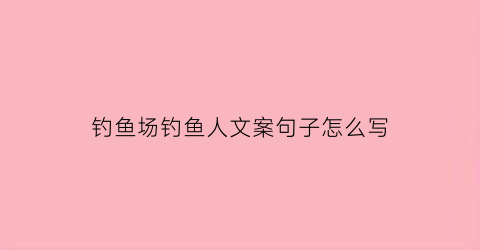 钓鱼场钓鱼人文案句子怎么写